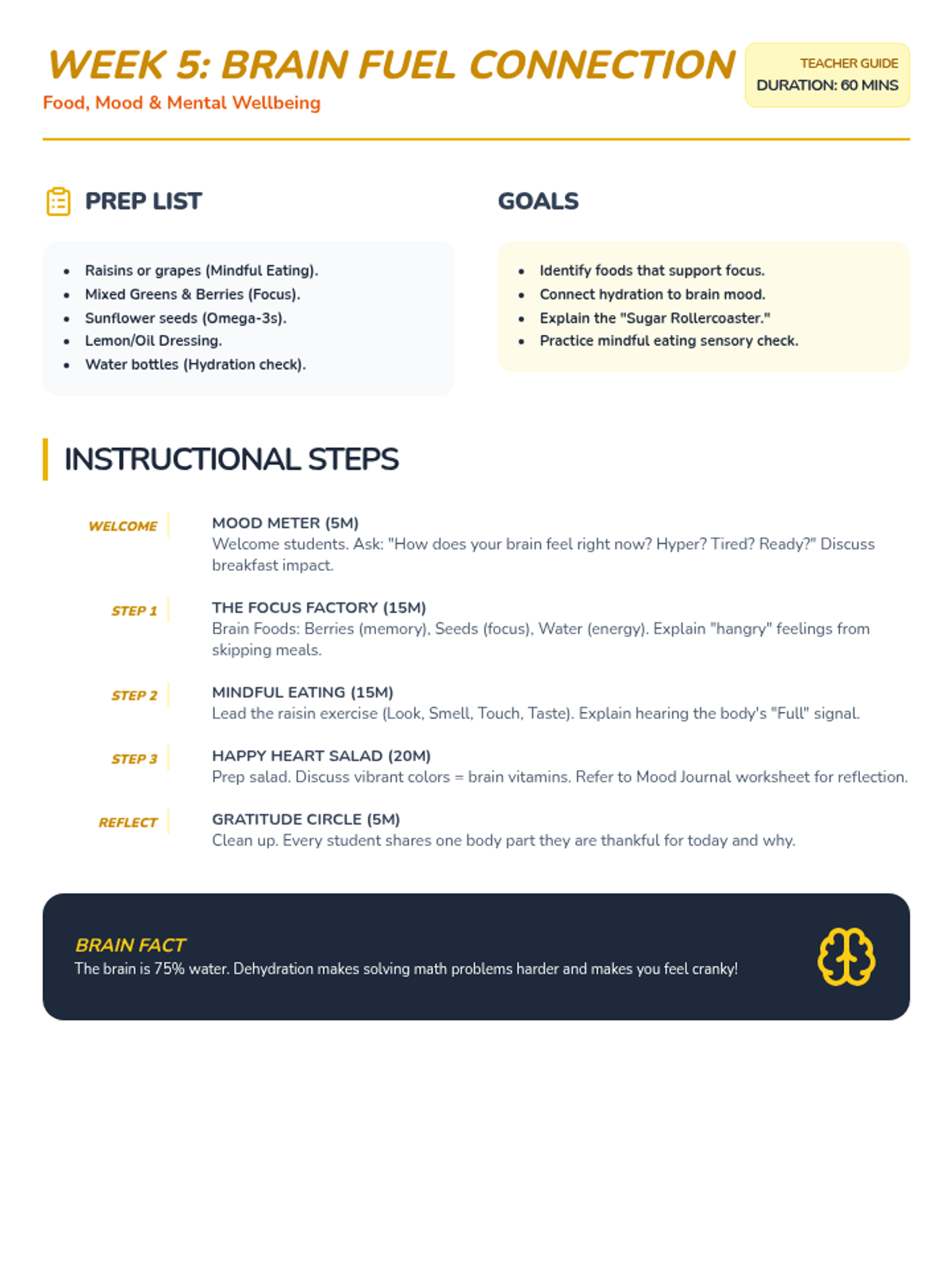 WEEK 5: BRAIN FUEL CONNECTION

Food, Mood & Mental Wellbeing

TEACHER GUIDE
DURATION: 60 MINS

PREP LIST

- Raisins or grapes (Mindful Eating).
- Mixed Greens & Berries (Focus).
- Sunflower seeds (Omega-3s).
- Lemon/Oil Dressing.
- Water bottles (Hydration check).

GOALS

- Identify foods that support focus.
- Connect hydration to brain mood.
- Explain the "Sugar Rollercoaster."
- Practice mindful eating sensory check.

INSTRUCTIONAL STEPS

WELCOME
MOOD METER (5M)
Welcome students. Ask: "How does your brain feel right now? Hyper? Tired? Ready?" Discuss breakfast impact.

STEP 1
THE FOCUS FACTORY (15M)
Brain Foods: Berries (memory), Seeds (focus), Water (energy). Explain "hangry" feelings from skipping meals.

STEP 2
MINDFUL EATING (15M)
Lead the raisin exercise (Look, Smell, Touch, Taste). Explain hearing the body's "Full" signal.

STEP 3
HAPPY HEART SALAD (20M)
Prep salad. Discuss vibrant colors = brain vitamins. Refer to Mood Journal worksheet for reflection.

REFLECT
GRATITUDE CIRCLE (5M)
Clean up. Every student shares one body part they are thankful for today and why.

BRAIN FACT
The brain is 75% water. Dehydration makes solving math problems harder and makes you feel cranky!